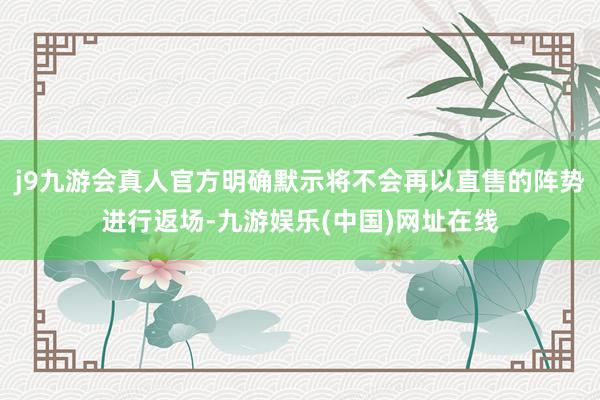 j9九游会真人官方明确默示将不会再以直售的阵势进行返场-九游娱乐(中国)网址在线